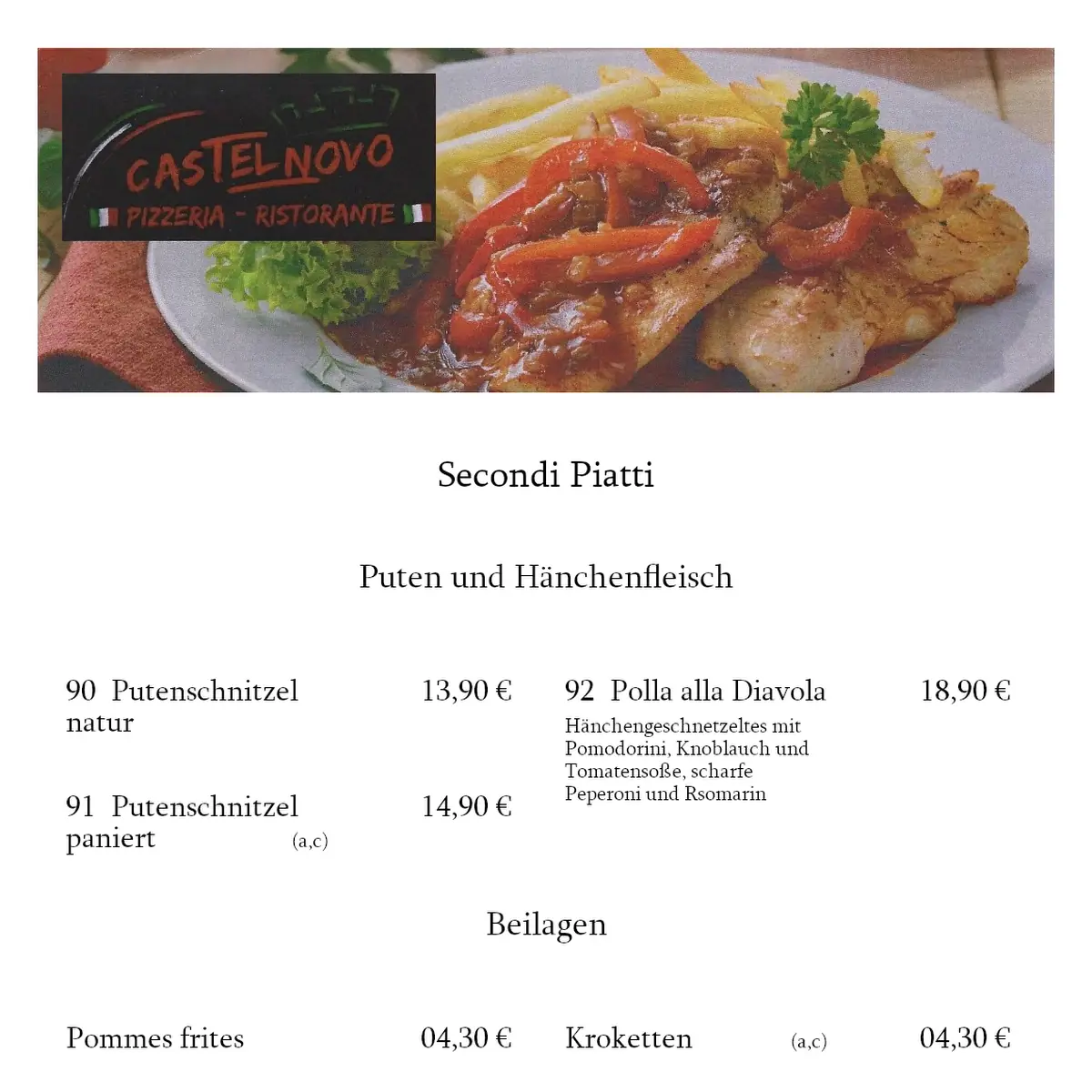 CASTELNOVO
PIZZERIA - RISTORANTE

Secondi Piatti

Puten und Hänchenfleisch

90 Putenschnitzel natur 13,90 €

91 Putenschnitzel paniert (a,c) 14,90 €

92 Polla alla Diavola 18,90 €
Hänchengeschnetzeltes mit Pomodorini, Knoblauch und Tomatensoße, scharfe Peperoni und Rsomarin

Beilagen

Pommes frites 04,30 €

Kroketten (a,c) 04,30 €